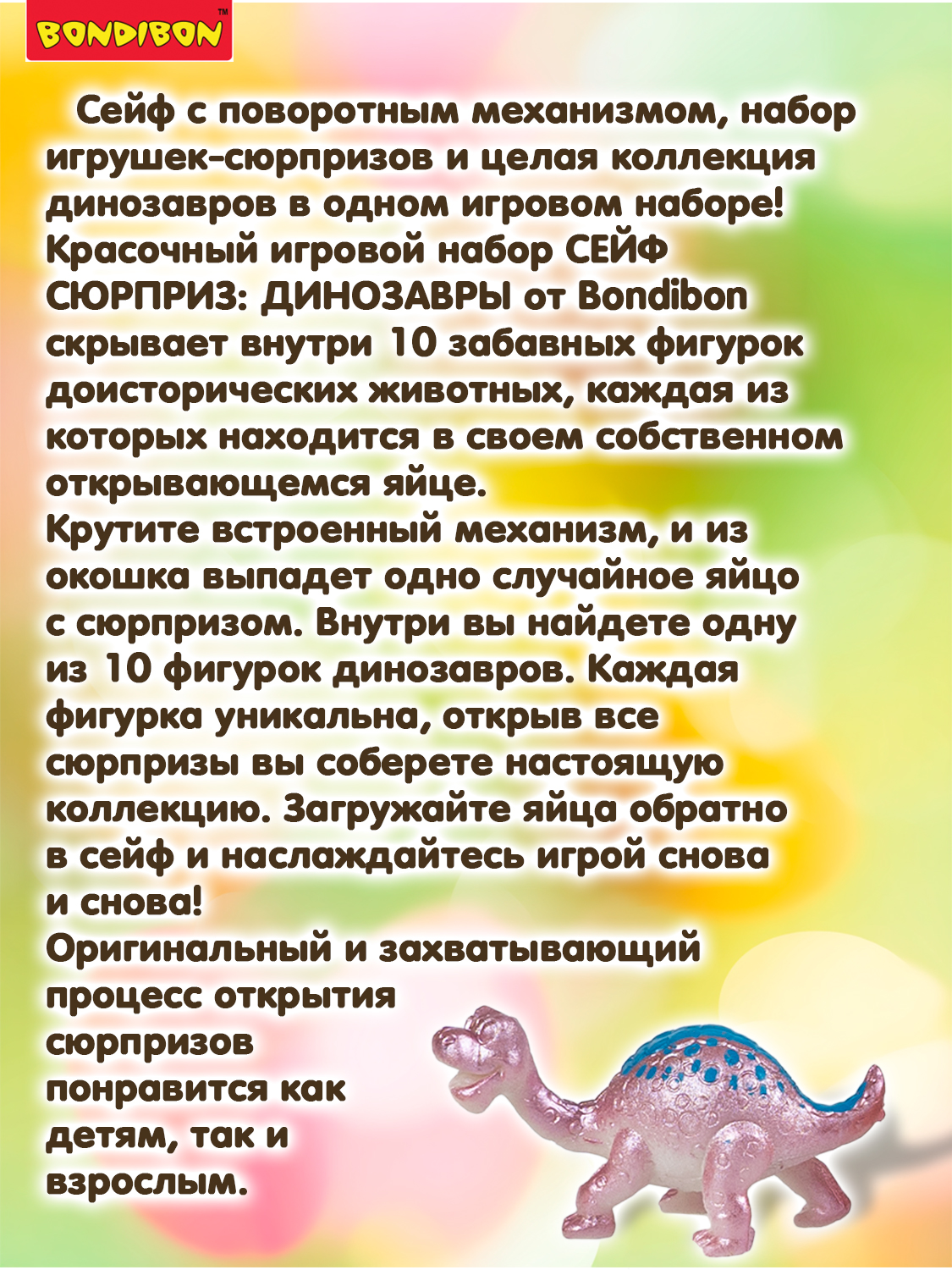 BONDIBON™

Сейф с поворотным механизмом, набор игрушек-сюрпризов и целая коллекция динозавров в одном игровом наборе! Красочный игровой набор СЕЙФ СЮРПРИЗ: ДИНОЗАВРЫ от Bondibon скрывает внутри 10 забавных фигурок доисторических животных, каждая из которых находится в своем собственном открывающемся яйце.
Крутите встроенный механизм, и из окошка выпадет одно случайное яйцо с сюрпризом. Внутри вы найдете одну из 10 фигурок динозавров. Каждая фигурка уникальна, открыв все сюрпризы вы соберете настоящую коллекцию. Загружайте яйца обратно в сейф и наслаждайтесь игрой снова и снова!
Оригинальный и захватывающий процесс открытия сюрпризов понравится как детям, так и взрослым.